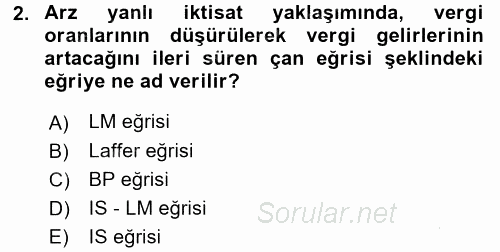 2. Arz yanlı iktisat yaklaşımında, vergi oranlarının düşürülerek vergi gelirlerinin artacağını ileri süren çan eğrisi şeklindeki eğriye ne ad verilir?

A) LM eğrisi
B) Laffer eğrisi
C) BP eğrisi
D) IS - LM eğrisi
E) IS eğrisi

Sorular.net